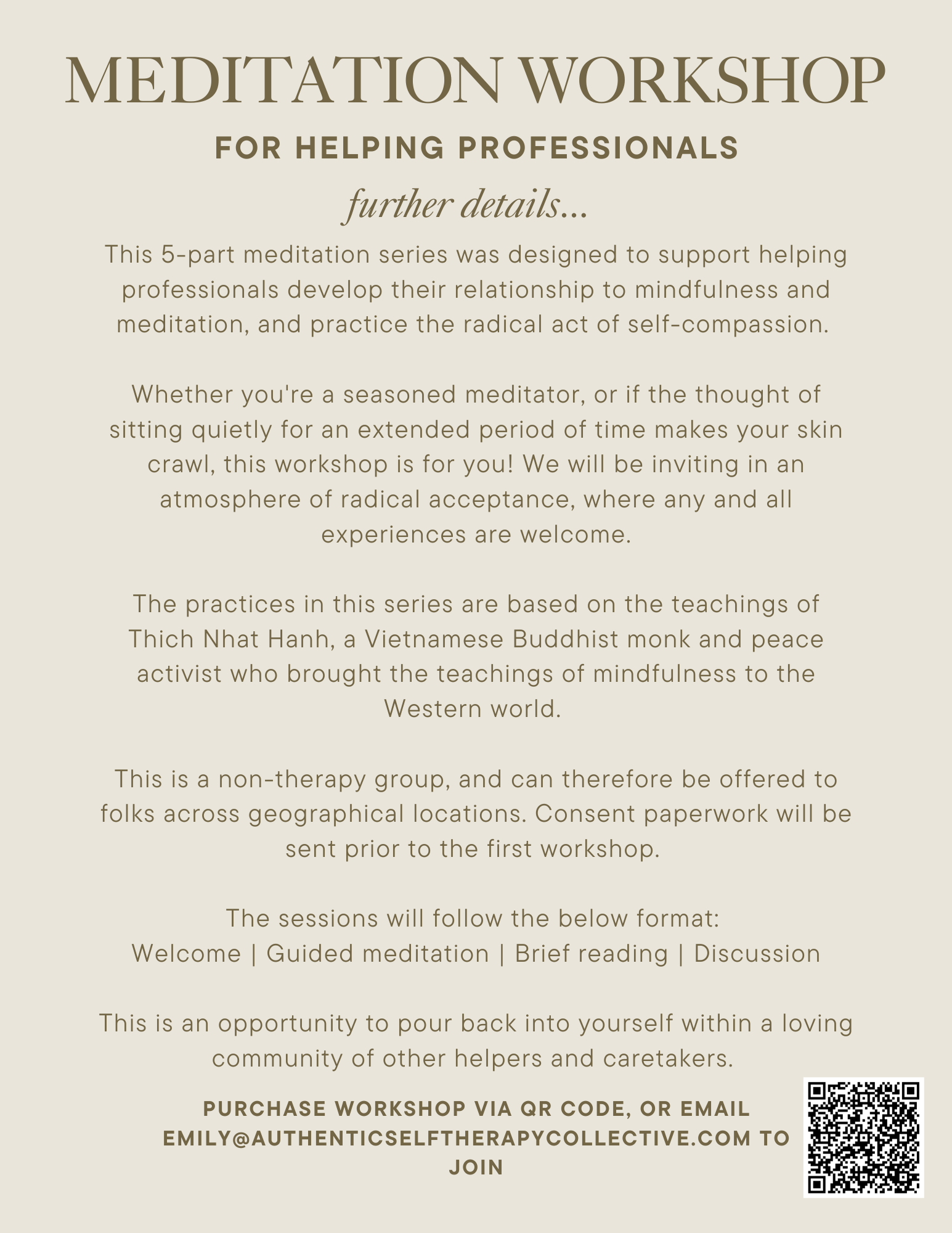 MEDITATION WORKSHOP

FOR HELPING PROFESSIONALS

further details...

This 5-part meditation series was designed to support helping professionals develop their relationship to mindfulness and meditation, and practice the radical act of self-compassion.

Whether you're a seasoned meditator, or if the thought of sitting quietly for an extended period of time makes your skin crawl, this workshop is for you! We will be inviting in an atmosphere of radical acceptance, where any and all experiences are welcome.

The practices in this series are based on the teachings of Thich Nhat Hanh, a Vietnamese Buddhist monk and peace activist who brought the teachings of mindfulness to the Western world.

This is a non-therapy group, and can therefore be offered to folks across geographical locations. Consent paperwork will be sent prior to the first workshop.

The sessions will follow the below format:
Welcome | Guided meditation | Brief reading | Discussion

This is an opportunity to pour back into yourself within a loving community of other helpers and caretakers.

PURCHASE WORKSHOP VIA QR CODE, OR EMAIL EMILY@AUTHENTICSELFTHERAPYCOLLECTIVE.COM TO JOIN